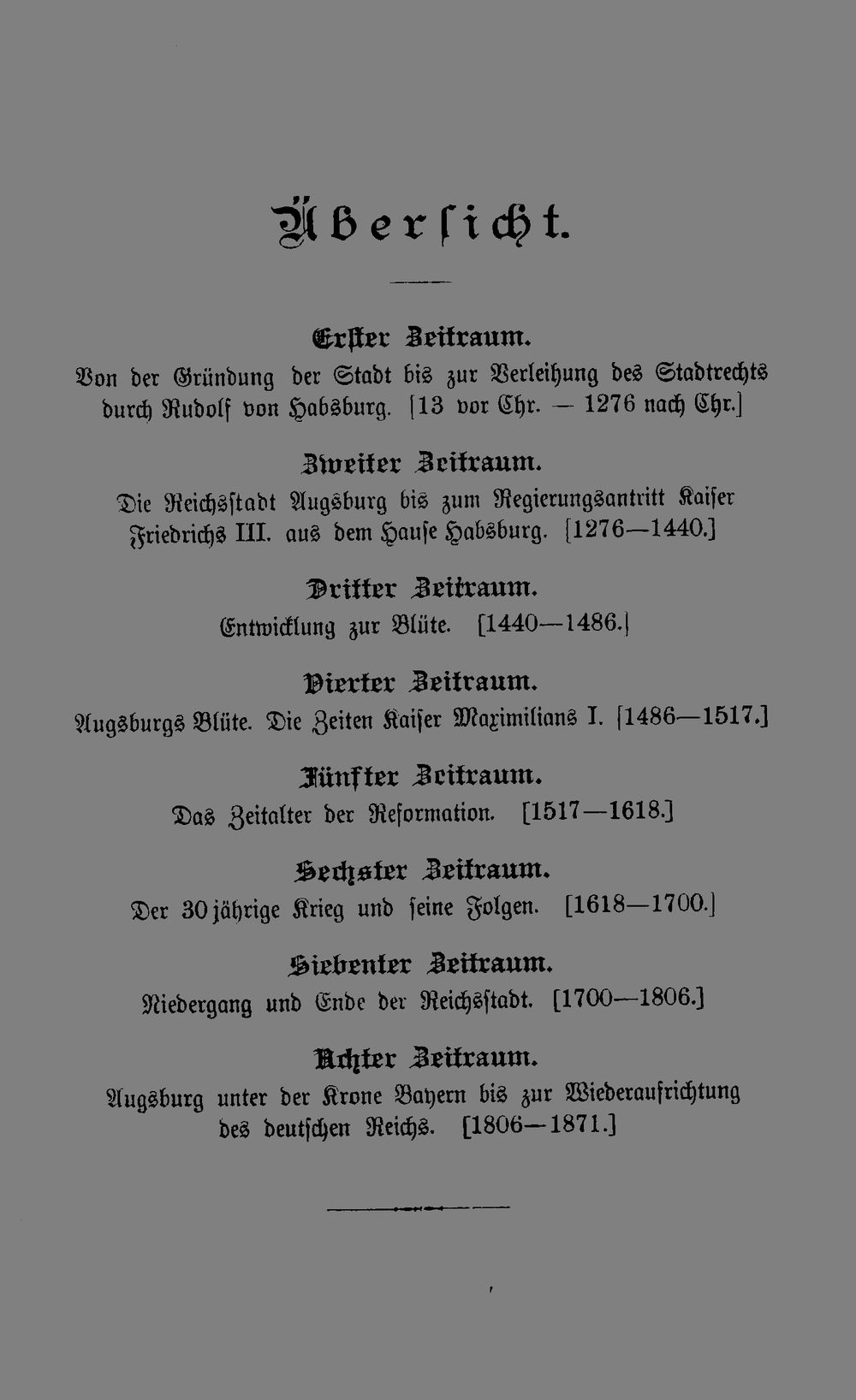 Übersicht.

Erster Zeitraum.
Von der Gründung der Stadt bis zur Verleihung des Stadtrechts durch Rudolf von Habsburg. [13 vor Chr. — 1276 nach Chr.]

Zweiter Zeitraum.
Die Reichsstadt Augsburg bis zum Regierungsantritt Kaiser Friedrichs III. aus dem Hause Habsburg. [1276—1440.]

Dritter Zeitraum.
Entwicklung zur Blüte. [1440—1486.]

Vierter Zeitraum.
Augsburgs Blüte. Die Zeiten Kaiser Maximilians I. [1486—1517.]

Fünfter Zeitraum.
Das Zeitalter der Reformation. [1517—1618.]

Sechster Zeitraum.
Der 30jährige Krieg und seine Folgen. [1618—1700.]

Siebenter Zeitraum.
Niedergang und Ende der Reichsstadt. [1700—1806.]

Achter Zeitraum.
Augsburg unter der Krone Bayern bis zur Wiederaufrichtung des deutschen Reichs. [1806—1871.]